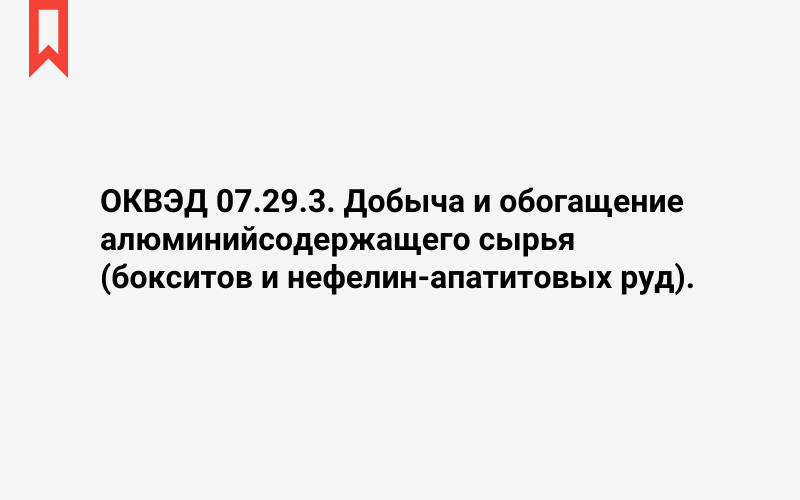 ОКВЭД 07.29.3. Добыча и обогащение алюминийсодержащего сырья (бокситов и нефелин-апатитовых руд).